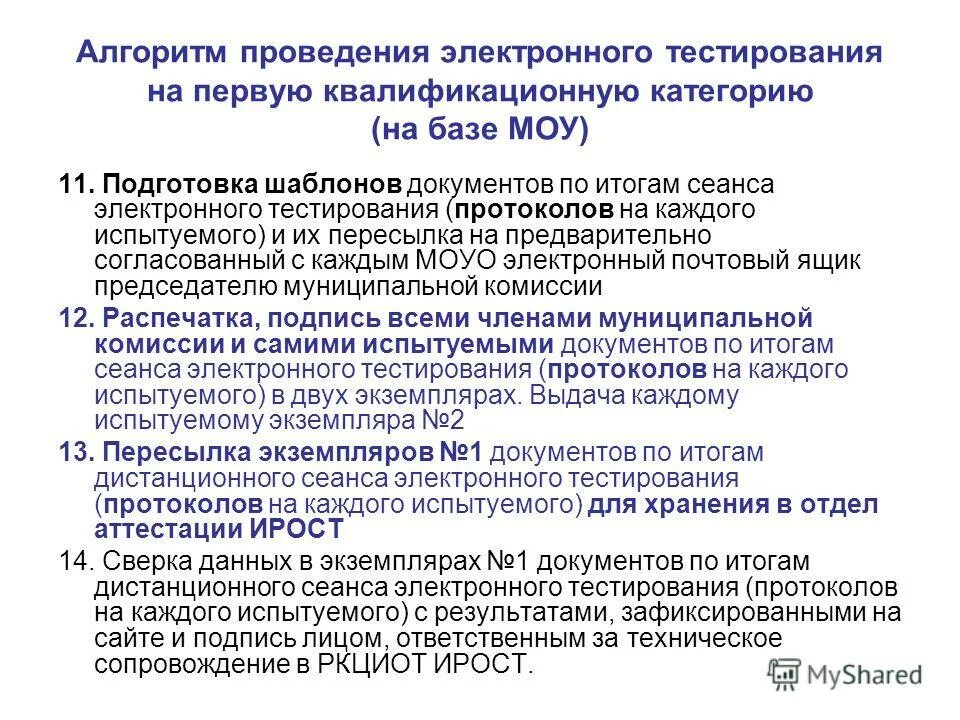 Алгоритм проведения электронного тестирования на первую квалификационную категорию (на базе МОУ)

11. Подготовка шаблонов документов по итогам сеанса электронного тестирования (протоколов на каждого испытуемого) и их пересылка на предварительно согласованный с каждым МОУО электронный почтовый ящик председателю муниципальной комиссии

12. Распечатка, подпись всеми членами муниципальной комиссии и самими испытуемыми документов по итогам сеанса электронного тестирования (протоколов на каждого испытуемого) в двух экземплярах. Выдача каждому испытуемому экземпляра №2

13. Пересылка экземпляров №1 документов по итогам дистанционного сеанса электронного тестирования (протоколов на каждого испытуемого) для хранения в отдел аттестации ИРОСТ

14. Сверка данных в экземплярах №1 документов по итогам дистанционного сеанса электронного тестирования (протоколов на каждого испытуемого) с результатами, зафиксированными на сайте и подпись лицом, ответственным за техническое сопровождение в РКЦИОТ ИРОСТ.

MyShared